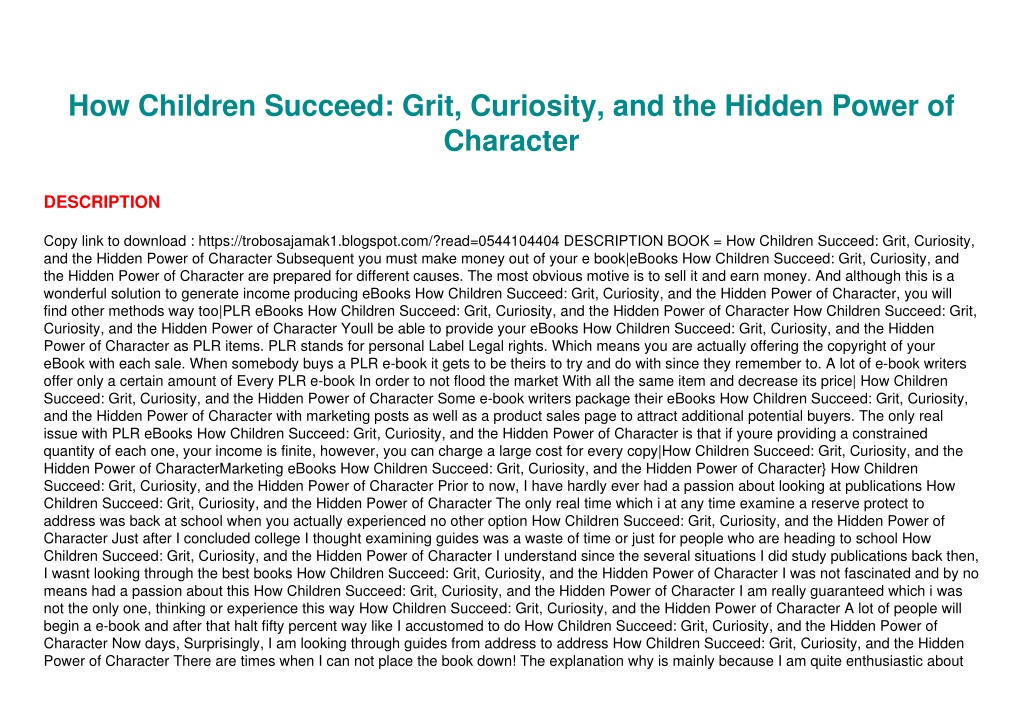 How Children Succeed: Grit, Curiosity, and the Hidden Power of Character

DESCRIPTION

Copy link to download : https://trobosajamak1.blogspot.com/?read=0544104404 DESCRIPTION BOOK = How Children Succeed: Grit, Curiosity, and the Hidden Power of Character Subsequent you must make money out of your e book|eBooks How Children Succeed: Grit, Curiosity, and the Hidden Power of Character are prepared for different causes. The most obvious motive is to sell it and earn money. And although this is a wonderful solution to generate income producing eBooks How Children Succeed: Grit, Curiosity, and the Hidden Power of Character, you will find other methods way too|PLR eBooks How Children Succeed: Grit, Curiosity, and the Hidden Power of Character How Children Succeed: Grit, Curiosity, and the Hidden Power of Character Youll be able to provide your eBooks How Children Succeed: Grit, Curiosity, and the Hidden Power of Character as PLR items. PLR stands for personal Label Legal rights. Which means you are actually offering the copyright of your eBook with each sale. When somebody buys a PLR e-book it gets to be theirs to try and do with since they remember to. A lot of e-book writers offer only a certain amount of Every PLR e-book In order to not flood the market With all the same item and decrease its price| How Children Succeed: Grit, Curiosity, and the Hidden Power of Character Some e-book writers package their eBooks How Children Succeed: Grit, Curiosity, and the Hidden Power of Character with marketing posts as well as a product sales page to attract additional potential buyers. The only real issue with PLR eBooks How Children Succeed: Grit, Curiosity, and the Hidden Power of Character is that if youre providing a constrained quantity of each one, your income is finite, however, you can charge a large cost for every copy|How Children Succeed: Grit, Curiosity, and the Hidden Power of CharacterMarketing eBooks How Children Succeed: Grit, Curiosity, and the Hidden Power of Character} How Children Succeed: Grit, Curiosity, and the Hidden Power of Character Prior to now, I have hardly ever had a passion about looking at publications How Children Succeed: Grit, Curiosity, and the Hidden Power of Character The only real time which i at any time examine a reserve protect to address was back at school when you actually experienced no other option How Children Succeed: Grit, Curiosity, and the Hidden Power of Character Just after I concluded college I thought examining guides was a waste of time or just for people who are heading to school How Children Succeed: Grit, Curiosity, and the Hidden Power of Character I understand since the several situations I did study publications back then, I wasnt looking through the best books How Children Succeed: Grit, Curiosity, and the Hidden Power of Character I was not fascinated and by no means had a passion about this How Children Succeed: Grit, Curiosity, and the Hidden Power of Character I am really guaranteed which i was not the only one, thinking or experience this way How Children Succeed: Grit, Curiosity, and the Hidden Power of Character A lot of people will begin a e-book and after that halt fifty percent way like I accustomed to do How Children Succeed: Grit, Curiosity, and the Hidden Power of Character Now days, Surprisingly, I am looking through guides from address to address How Children Succeed: Grit, Curiosity, and the Hidden Power of Character There are times when I can not place the book down! The explanation why is mainly because I am quite enthusiastic about